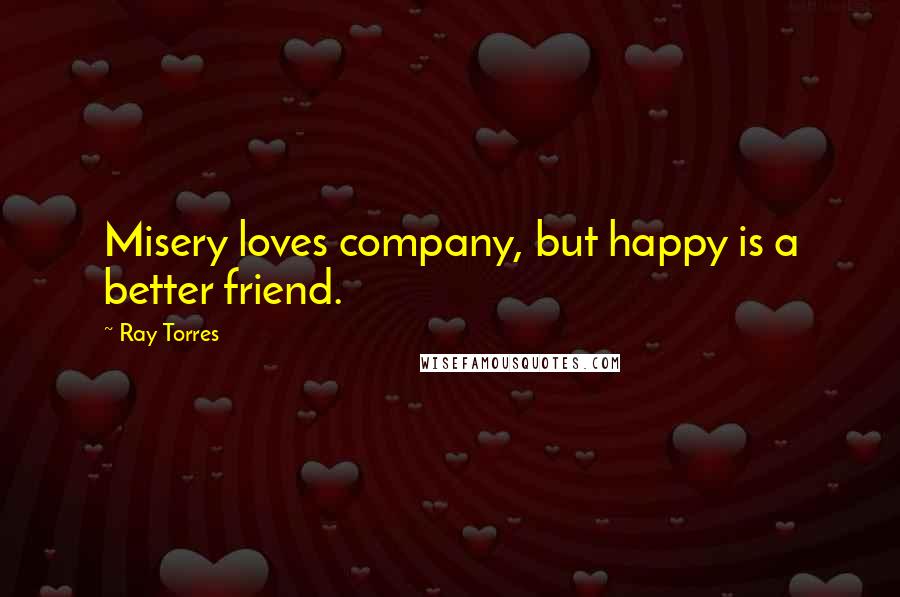 Misery loves company, but happy is a better friend.

~ Ray Torres

WISEFAMOUSQUOTES.COM